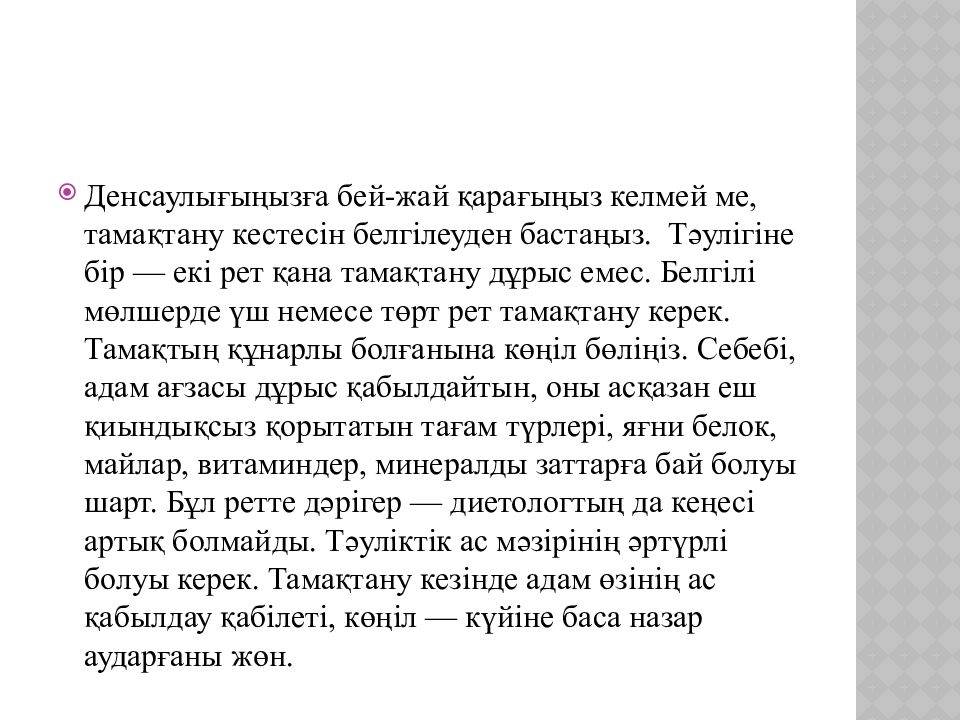 Денсаулығыңызға бей-жай қарағыңыз келмей ме, тамақтану кестесін белгілеуден бастаңыз. Тәулігіне бір — екі рет қана тамақтану дұрыс емес. Белгілі мөлшерде үш немесе төрт рет тамақтану керек. Тамақтың құнарлы болғанына көңіл бөліңіз. Себебі, адам ағзасы дұрыс қабылдайтын, оны асқазан еш қиындықсыз қорытатын тағам түрлері, яғни белок, майлар, витаминдер, минералды заттарға бай болуы шарт. Бұл ретте дәрігер — диетологтың да кеңесі артық болмайды. Тәуліктік ас мәзірінің әртүрлі болуы керек. Тамақтану кезінде адам өзінің ас қабылдау қабілеті, көңіл — күйіне баса назар аударғаны жөн.